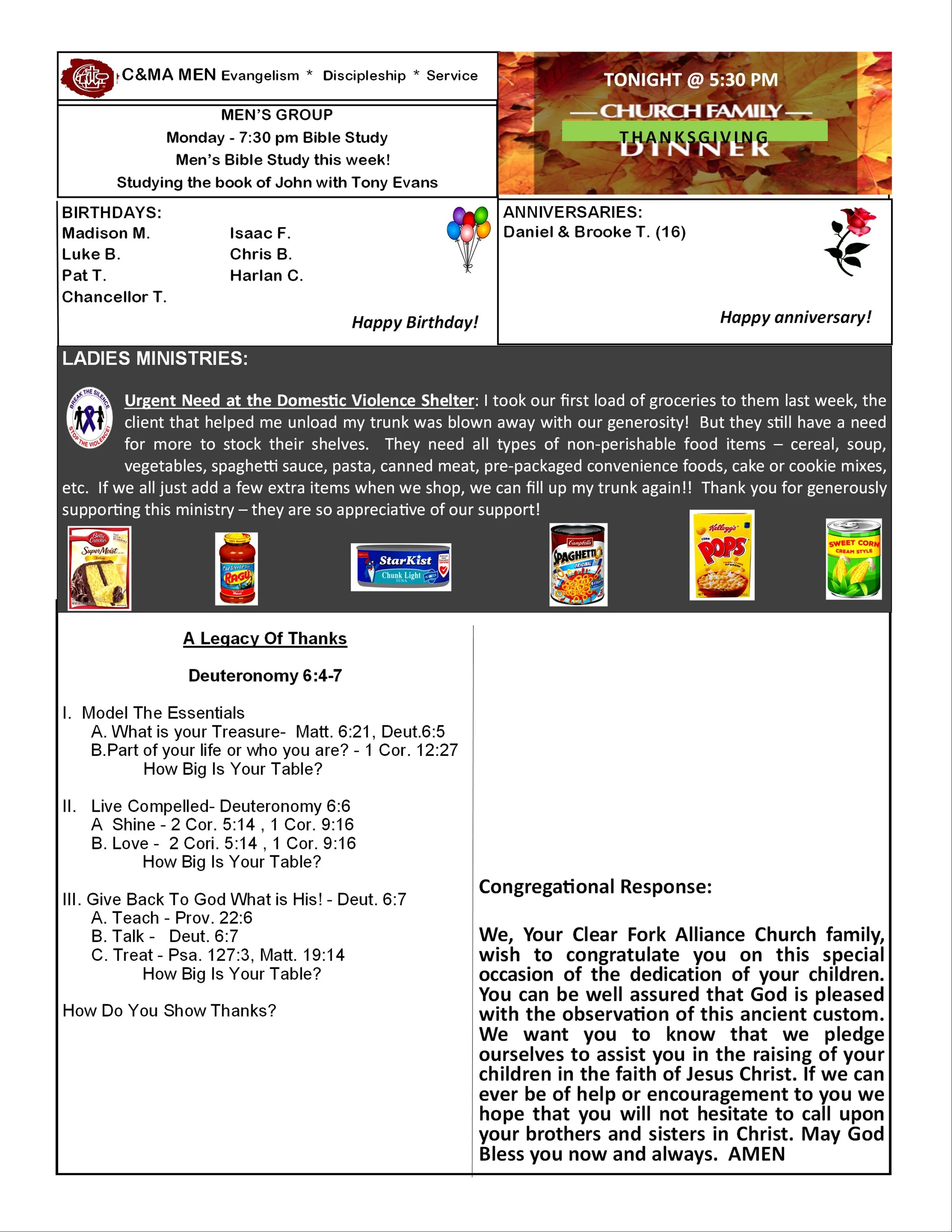 C&MA MEN Evangelism * Discipleship * Service

MEN'S GROUP
Monday - 7:30 pm Bible Study
Men's Bible Study this week!
Studying the book of John with Tony Evans

TONIGHT @ 5:30 PM
CHURCH FAMILY
THANKSGIVING
DINNER

BIRTHDAYS:
Madison M.
Luke B.
Pat T.
Chancellor T.
Isaac F.
Chris B.
Harlan C.

Happy Birthday!

ANNIVERSARIES:
Daniel & Brooke T. (16)

Happy anniversary!

LADIES MINISTRIES:

BREAK THE SILENCE STOP THE VIOLENCE!

Urgent Need at the Domestic Violence Shelter: I took our first load of groceries to them last week, the client that helped me unload my trunk was blown away with our generosity! But they still have a need for more to stock their shelves. They need all types of non-perishable food items – cereal, soup, vegetables, spaghetti sauce, pasta, canned meat, pre-packaged convenience foods, cake or cookie mixes, etc. If we all just add a few extra items when we shop, we can fill up my trunk again!! Thank you for generously supporting this ministry – they are so appreciative of our support!

Betty Crocker SuperMoist
Old World Style RAGU
StarKist Chunk Light TUNA
Campbell's SPAGHETTIOS ORIGINAL
Kellogg's CORN POPS
SWEET CORN CREAM STYLE

A Legacy Of Thanks

Deuteronomy 6:4-7

I. Model The Essentials
A. What is your Treasure- Matt. 6:21, Deut.6:5
B.Part of your life or who you are? - 1 Cor. 12:27
How Big Is Your Table?

II. Live Compelled- Deuteronomy 6:6
A Shine - 2 Cor. 5:14 , 1 Cor. 9:16
B. Love - 2 Cori. 5:14 , 1 Cor. 9:16
How Big Is Your Table?

III. Give Back To God What is His! - Deut. 6:7
A. Teach - Prov. 22:6
B. Talk - Deut. 6:7
C. Treat - Psa. 127:3, Matt. 19:14
How Big Is Your Table?

How Do You Show Thanks?

Congregational Response:

We, Your Clear Fork Alliance Church family, wish to congratulate you on this special occasion of the dedication of your children. You can be well assured that God is pleased with the observation of this ancient custom. We want you to know that we pledge ourselves to assist you in the raising of your children in the faith of Jesus Christ. If we can ever be of help or encouragement to you we hope that you will not hesitate to call upon your brothers and sisters in Christ. May God Bless you now and always. AMEN